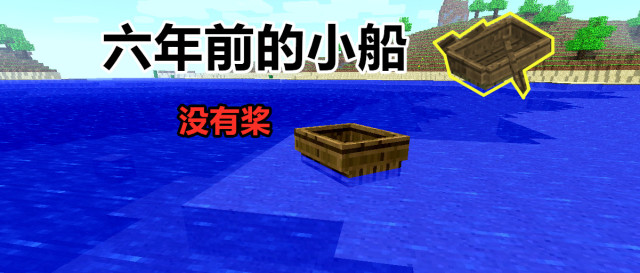 六年前的小船

没有桨